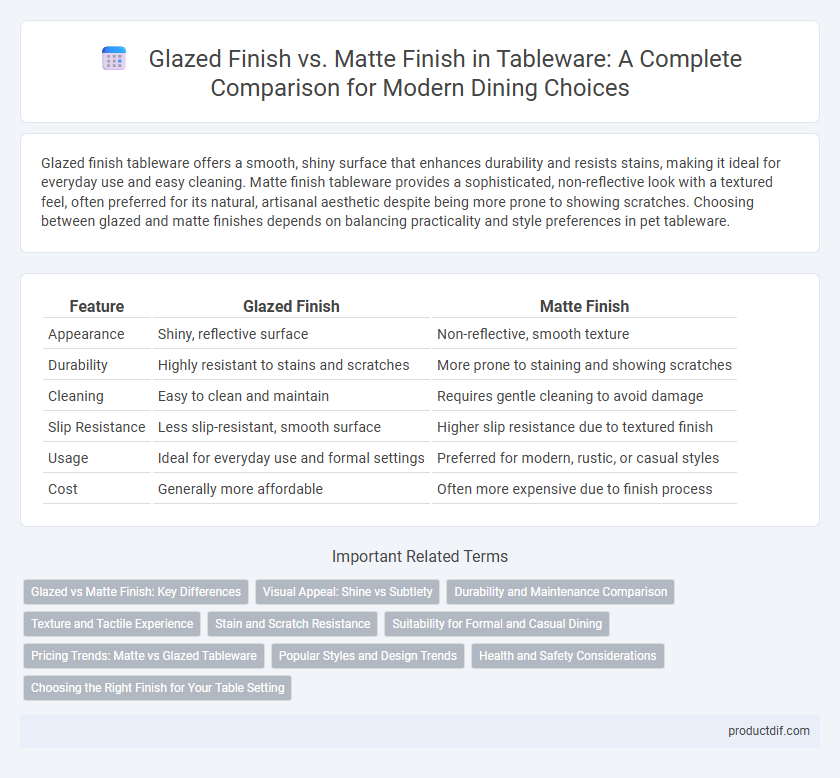 Glazed Finish vs. Matte Finish in Tableware: A Complete Comparison for Modern Dining Choices

Glazed finish tableware offers a smooth, shiny surface that enhances durability and resists stains, making it ideal for everyday use and easy cleaning. Matte finish tableware provides a sophisticated, non-reflective look with a textured feel, often preferred for its natural, artisanal aesthetic despite being more prone to showing scratches. Choosing between glazed and matte finishes depends on balancing practicality and style preferences in pet tableware.

| Feature | Glazed Finish | Matte Finish |
|---|---|---|
| Appearance | Shiny, reflective surface | Non-reflective, smooth texture |
| Durability | Highly resistant to stains and scratches | More prone to staining and showing scratches |
| Cleaning | Easy to clean and maintain | Requires gentle cleaning to avoid damage |
| Slip Resistance | Less slip-resistant, smooth surface | Higher slip resistance due to textured finish |
| Usage | Ideal for everyday use and formal settings | Preferred for modern, rustic, or casual styles |
| Cost | Generally more affordable | Often more expensive due to finish process |

Important Related Terms

Glazed vs Matte Finish: Key Differences
Visual Appeal: Shine vs Subtlety
Durability and Maintenance Comparison
Texture and Tactile Experience
Stain and Scratch Resistance
Suitability for Formal and Casual Dining
Pricing Trends: Matte vs Glazed Tableware
Popular Styles and Design Trends
Health and Safety Considerations
Choosing the Right Finish for Your Table Setting

productdif.com